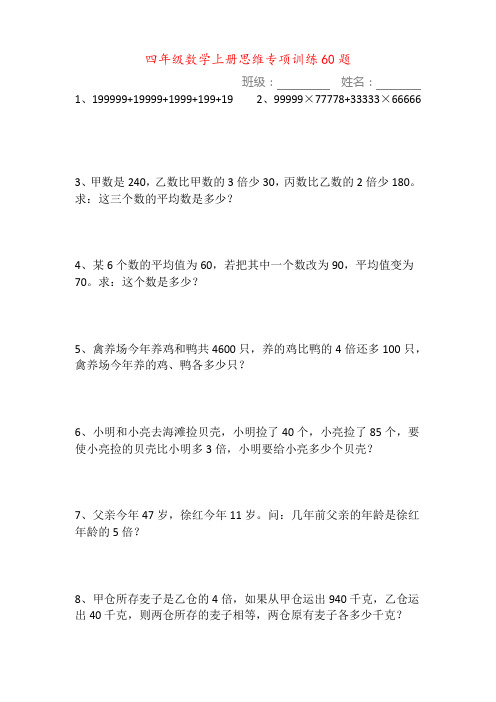 四年级数学上册思维专项训练60题

班级：________ 姓名：________

1、199999+19999+1999+199+19　　2、99999×77778+33333×66666

3、甲数是240，乙数比甲数的3倍少30，丙数比乙数的2倍少180。求：这三个数的平均数是多少？

4、某6个数的平均值为60，若把其中一个数改为90，平均值变为70。求：这个数是多少？

5、禽养场今年养鸡和鸭共4600只，养的鸡比鸭的4倍还多100只，禽养场今年养的鸡、鸭各多少只？

6、小明和小亮去海滩捡贝壳，小明捡了40个，小亮捡了85个，要使小亮捡的贝壳比小明多3倍，小明要给小亮多少个贝壳？

7、父亲今年47岁，徐红今年11岁。问：几年前父亲的年龄是徐红年龄的5倍？

8、甲仓所存麦子是乙仓的4倍，如果从甲仓运出940千克，乙仓运出40千克，则两仓所存的麦子相等，两仓原有麦子各多少千克？